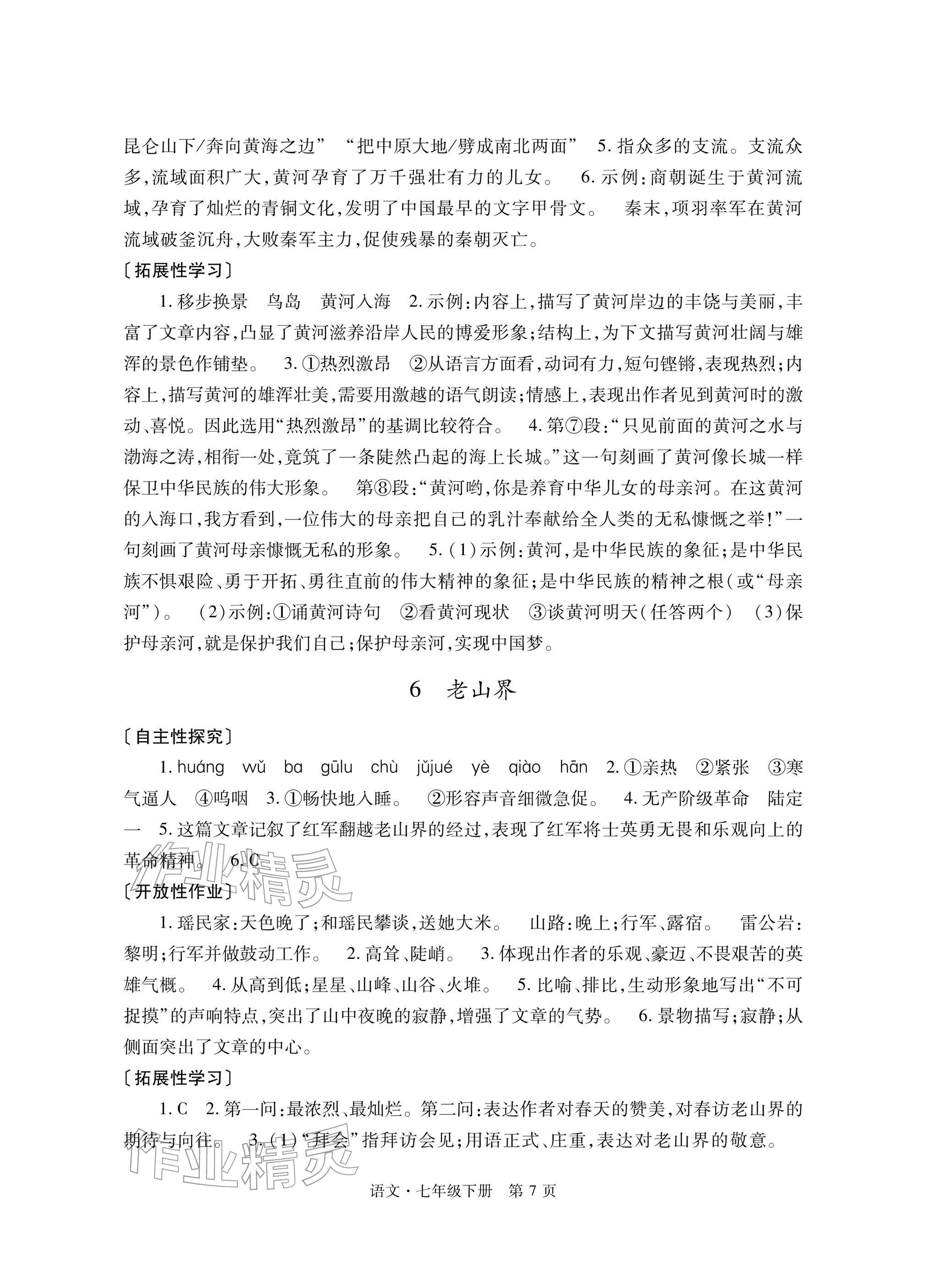 昆仑山下/奔向黄海之边” “把中原大地/劈成南北两面” 5.指众多的支流。支流众多,流域面积广大,黄河孕育了万千强壮有力的儿女。 6.示例:商朝诞生于黄河流域,孕育了灿烂的青铜文化,发明了中国最早的文字甲骨文。 秦末,项羽率军在黄河流域破釜沉舟,大败秦军主力,促使残暴的秦朝灭亡。

〔拓展性学习〕

1.移步换景 鸟岛 黄河入海 2.示例:内容上,描写了黄河岸边的丰饶与美丽,丰富了文章内容,凸显了黄河滋养沿岸人民的博爱形象;结构上,为下文描写黄河壮阔与雄浑的景色作铺垫。 3.①热烈激昂 ②从语言方面看,动词有力,短句铿锵,表现热烈;内容上,描写黄河的雄浑壮美,需要用激越的语气朗读;情感上,表现出作者见到黄河时的激动、喜悦。因此选用“热烈激昂”的基调比较符合。 4.第⑦段:“只见前面的黄河之水与渤海之涛,相衔一处,竟筑了一条陡然凸起的海上长城。”这一句刻画了黄河像长城一样保卫中华民族的伟大形象。 第⑧段:“黄河哟,你是养育中华儿女的母亲河。在这黄河的入海口,我方看到,一位伟大的母亲把自己的乳汁奉献给全人类的无私慷慨之举!”一句刻画了黄河母亲慷慨无私的形象。 5.(1)示例:黄河,是中华民族的象征;是中华民族不惧艰险、勇于开拓、勇往直前的伟大精神的象征;是中华民族的精神之根(或“母亲河”)。 (2)示例:①诵黄河诗句 ②看黄河现状 ③谈黄河明天(任答两个) (3)保护母亲河,就是保护我们自己;保护母亲河,实现中国梦。

6 老山界

〔自主性探究〕

1.huáng wǔ ba gūlu chù jǔjué yè qiào hān 2.①亲热 ②紧张 ③寒气逼人 ④呜咽 3.①畅快地入睡。 ②形容声音细微急促。 4.无产阶级革命 陆定一 5.这篇文章记叙了红军翻越老山界的经过,表现了红军将士英勇无畏和乐观向上的革命精神。 6.C

〔开放性作业〕

1.瑶民家:天色晚了;和瑶民攀谈,送她大米。 山路:晚上;行军、露宿。 雷公岩:黎明;行军并做鼓动工作。 2.高耸、陡峭。 3.体现出作者的乐观、豪迈、不畏艰苦的英雄气概。 4.从高到低;星星、山峰、山谷、火堆。 5.比喻、排比,生动形象地写出“不可捉摸”的声响特点,突出了山中夜晚的寂静,增强了文章的气势。 6.景物描写;寂静;从侧面突出了文章的中心。

〔拓展性学习〕

1.C 2.第一问:最浓烈、最灿烂。第二问:表达作者对春天的赞美,对春访老山界的期待与向往。 3.(1)“拜会”指拜访会见;用语正式、庄重,表达对老山界的敬意。

语文·七年级下册 第7页

作业精灵